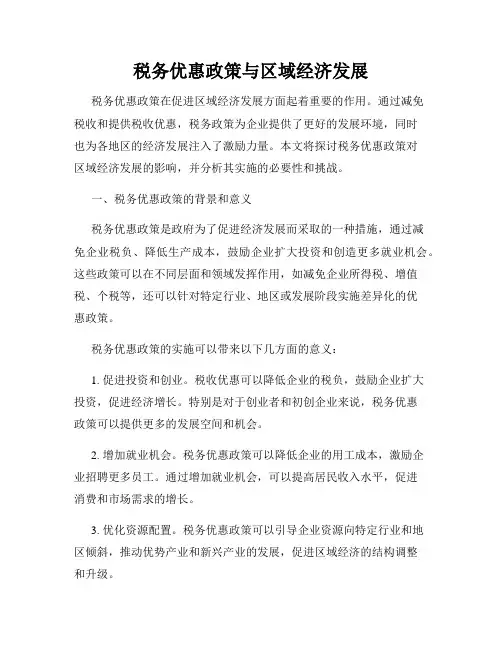 税务优惠政策与区域经济发展

税务优惠政策在促进区域经济发展方面起着重要的作用。通过减免税收和提供税收优惠，税务政策为企业提供了更好的发展环境，同时也为各地区的经济发展注入了激励力量。本文将探讨税务优惠政策对区域经济发展的影响，并分析其实施的必要性和挑战。

一、税务优惠政策的背景和意义

税务优惠政策是政府为了促进经济发展而采取的一种措施，通过减免企业税负、降低生产成本，鼓励企业扩大投资和创造更多就业机会。这些政策可以在不同层面和领域发挥作用，如减免企业所得税、增值税、个税等，还可以针对特定行业、地区或发展阶段实施差异化的优惠政策。

税务优惠政策的实施可以带来以下几方面的意义：

1. 促进投资和创业。税收优惠可以降低企业的税负，鼓励企业扩大投资，促进经济增长。特别是对于创业者和初创企业来说，税务优惠政策可以提供更多的发展空间和机会。

2. 增加就业机会。税务优惠政策可以降低企业的用工成本，激励企业招聘更多员工。通过增加就业机会，可以提高居民收入水平，促进消费和市场需求的增长。

3. 优化资源配置。税务优惠政策可以引导企业资源向特定行业和地区倾斜，推动优势产业和新兴产业的发展，促进区域经济的结构调整和升级。